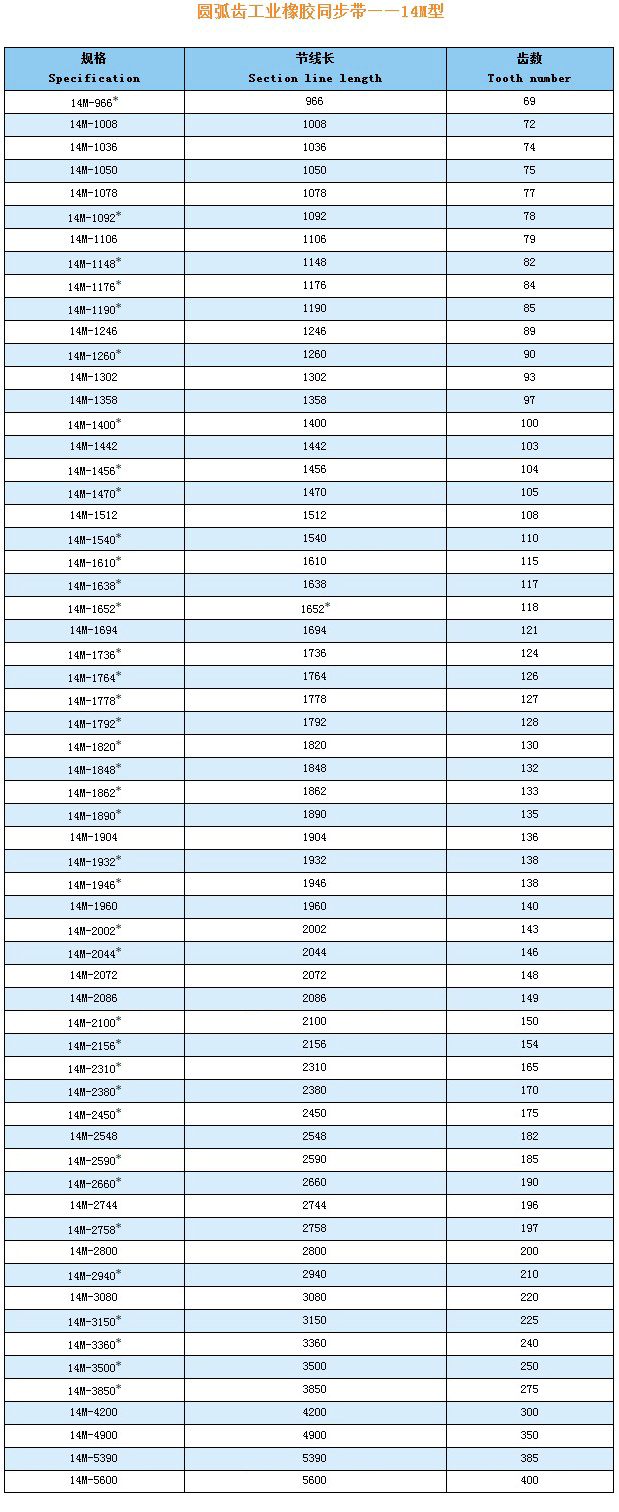 圆弧齿工业橡胶同步带——14M型

| 规格 Specification | 节线长 Section line length | 齿数 Tooth number |
|---|---|---|
| 14M-966* | 966 | 69 |
| 14M-1008 | 1008 | 72 |
| 14M-1036 | 1036 | 74 |
| 14M-1050 | 1050 | 75 |
| 14M-1078 | 1078 | 77 |
| 14M-1092* | 1092 | 78 |
| 14M-1106 | 1106 | 79 |
| 14M-1148* | 1148 | 82 |
| 14M-1176* | 1176 | 84 |
| 14M-1190* | 1190 | 85 |
| 14M-1246 | 1246 | 89 |
| 14M-1260* | 1260 | 90 |
| 14M-1302 | 1302 | 93 |
| 14M-1358 | 1358 | 97 |
| 14M-1400* | 1400 | 100 |
| 14M-1442 | 1442 | 103 |
| 14M-1456* | 1456 | 104 |
| 14M-1470* | 1470 | 105 |
| 14M-1512 | 1512 | 108 |
| 14M-1540* | 1540 | 110 |
| 14M-1610* | 1610 | 115 |
| 14M-1638* | 1638 | 117 |
| 14M-1652* | 1652* | 118 |
| 14M-1694 | 1694 | 121 |
| 14M-1736* | 1736 | 124 |
| 14M-1764* | 1764 | 126 |
| 14M-1778* | 1778 | 127 |
| 14M-1792* | 1792 | 128 |
| 14M-1820* | 1820 | 130 |
| 14M-1848* | 1848 | 132 |
| 14M-1862* | 1862 | 133 |
| 14M-1890* | 1890 | 135 |
| 14M-1904 | 1904 | 136 |
| 14M-1932* | 1932 | 138 |
| 14M-1946* | 1946 | 138 |
| 14M-1960 | 1960 | 140 |
| 14M-2002* | 2002 | 143 |
| 14M-2044* | 2044 | 146 |
| 14M-2072 | 2072 | 148 |
| 14M-2086 | 2086 | 149 |
| 14M-2100* | 2100 | 150 |
| 14M-2156* | 2156 | 154 |
| 14M-2310* | 2310 | 165 |
| 14M-2380* | 2380 | 170 |
| 14M-2450* | 2450 | 175 |
| 14M-2548 | 2548 | 182 |
| 14M-2590* | 2590 | 185 |
| 14M-2660* | 2660 | 190 |
| 14M-2744 | 2744 | 196 |
| 14M-2758* | 2758 | 197 |
| 14M-2800 | 2800 | 200 |
| 14M-2940* | 2940 | 210 |
| 14M-3080 | 3080 | 220 |
| 14M-3150* | 3150 | 225 |
| 14M-3360* | 3360 | 240 |
| 14M-3500* | 3500 | 250 |
| 14M-3850* | 3850 | 275 |
| 14M-4200 | 4200 | 300 |
| 14M-4900 | 4900 | 350 |
| 14M-5390 | 5390 | 385 |
| 14M-5600 | 5600 | 400 |